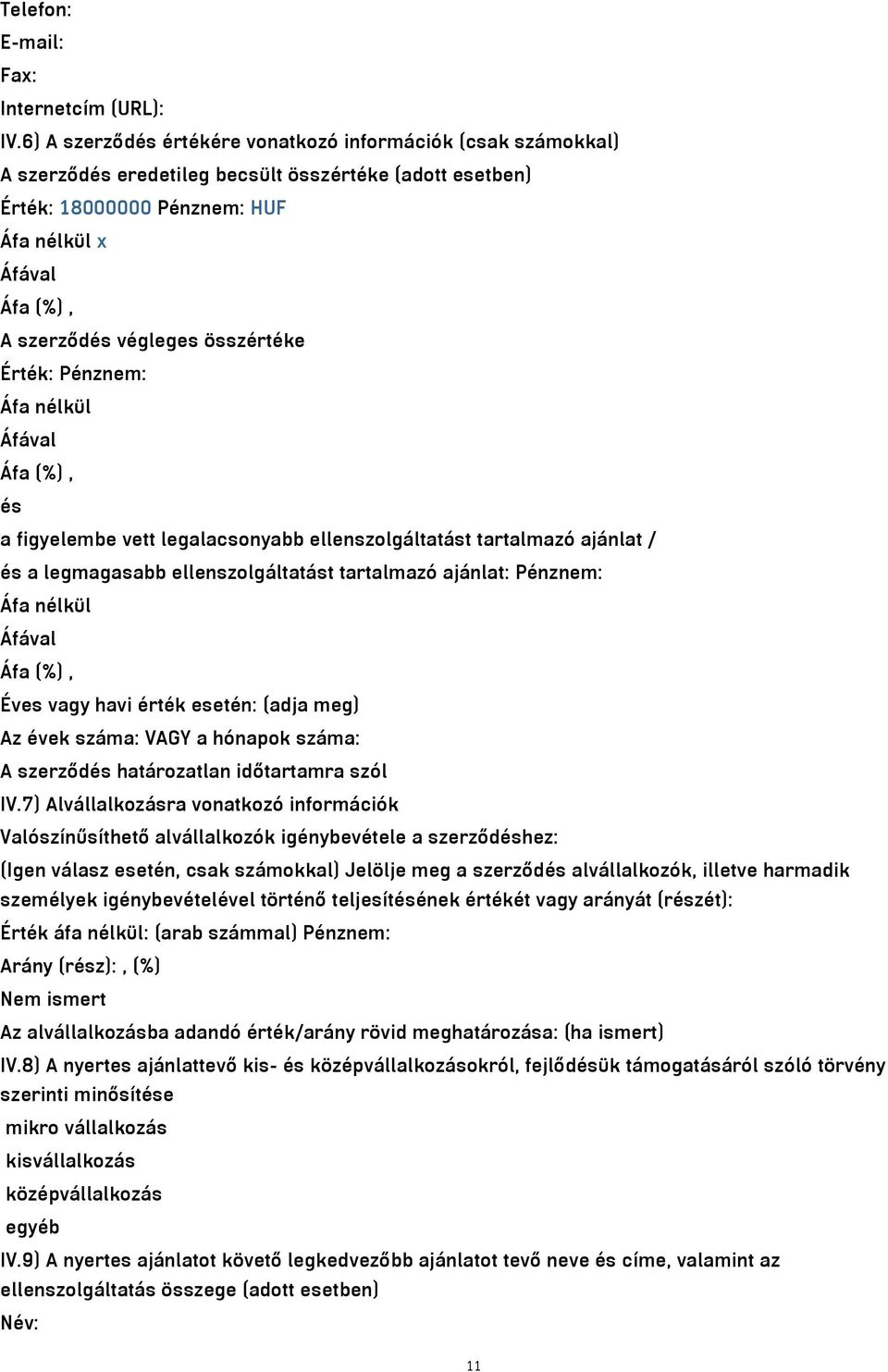 Telefon:
E-mail:
Fax:
Internetcím (URL):
IV.6) A szerződés értékére vonatkozó információk (csak számokkal)
A szerződés eredetileg becsült összértéke (adott esetben)
Érték: 18000000 Pénznem: HUF
Áfa nélkül x
Áfával
Áfa (%) ,
A szerződés végleges összértéke
Érték: Pénznem:
Áfa nélkül
Áfával
Áfa (%) ,
és
a figyelembe vett legalacsonyabb ellenszolgáltatást tartalmazó ajánlat /
és a legmagasabb ellenszolgáltatást tartalmazó ajánlat: Pénznem:
Áfa nélkül
Áfával
Áfa (%) ,
Éves vagy havi érték esetén: (adja meg)
Az évek száma: VAGY a hónapok száma:
A szerződés határozatlan időtartamra szól
IV.7) Alvállalkozásra vonatkozó információk
Valószínűsíthető alvállalkozók igénybevétele a szerződéshez:
(Igen válasz esetén, csak számokkal) Jelölje meg a szerződés alvállalkozók, illetve harmadik személyek igénybevételével történő teljesítésének értékét vagy arányát (részét):
Érték áfa nélkül: (arab számmal) Pénznem:
Arány (rész): , (%)
Nem ismert
Az alvállalkozásba adandó érték/arány rövid meghatározása: (ha ismert)
IV.8) A nyertes ajánlattevő kis- és középvállalkozásokról, fejlődésük támogatásáról szóló törvény szerinti minősítése
mikro vállalkozás
kisvállalkozás
középvállalkozás
egyéb
IV.9) A nyertes ajánlatot követő legkedvezőbb ajánlatot tevő neve és címe, valamint az ellenszolgáltatás összege (adott esetben)
Név:
11